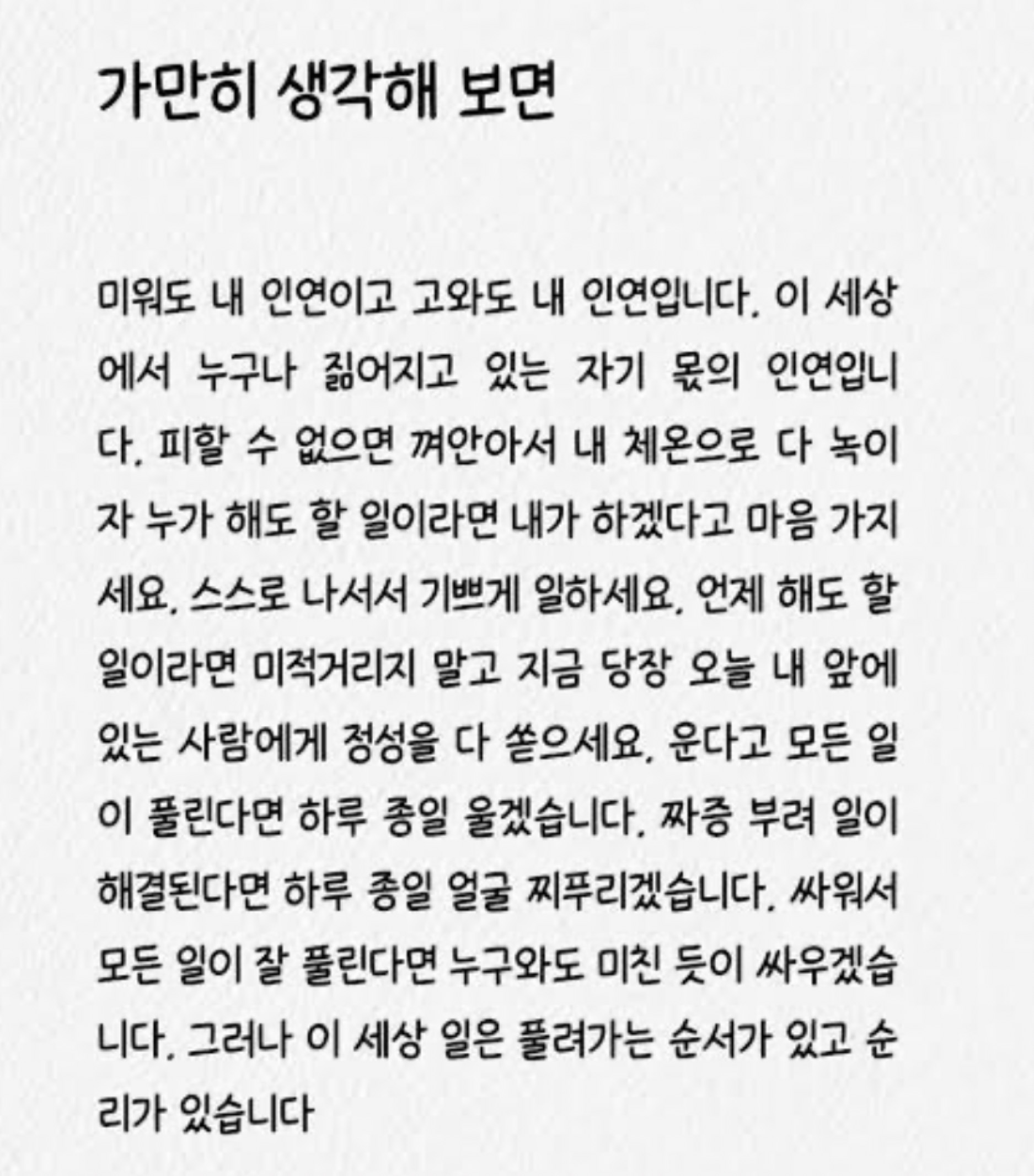 가만히 생각해 보면

미워도 내 인연이고 고와도 내 인연입니다. 이 세상에서 누구나 짊어지고 있는 자기 몫의 인연입니다. 피할 수 없으면 껴안아서 내 체온으로 다 녹이자 누가 해도 할 일이라면 내가 하겠다고 마음 가지세요. 스스로 나서서 기쁘게 일하세요. 언제 해도 할 일이라면 미적거리지 말고 지금 당장 오늘 내 앞에 있는 사람에게 정성을 다 쏟으세요. 운다고 모든 일이 풀린다면 하루 종일 울겠습니다. 짜증 부려 일이 해결된다면 하루 종일 얼굴 찌푸리겠습니다. 싸워서 모든 일이 잘 풀린다면 누구와도 미친 듯이 싸우겠습니다. 그러나 이 세상 일은 풀려가는 순서가 있고 순리가 있습니다